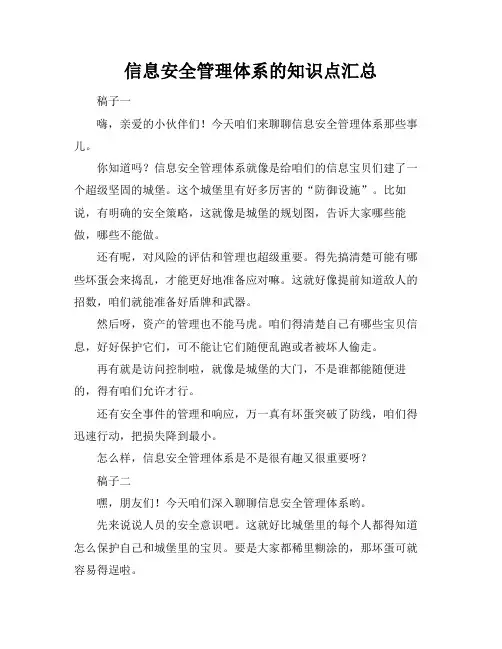 信息安全管理体系的知识点汇总

稿子一

嗨，亲爱的小伙伴们！今天咱们来聊聊信息安全管理体系那些事儿。

你知道吗？信息安全管理体系就像是给咱们的信息宝贝们建了一个超级坚固的城堡。这个城堡里有好多厉害的“防御设施”。比如说，有明确的安全策略，这就像是城堡的规划图，告诉大家哪些能做，哪些不能做。

还有呢，对风险的评估和管理也超级重要。得先搞清楚可能有哪些坏蛋会来捣乱，才能更好地准备应对嘛。这就好像提前知道敌人的招数，咱们就能准备好盾牌和武器。

然后呀，资产的管理也不能马虎。咱们得清楚自己有哪些宝贝信息，好好保护它们，可不能让它们随便乱跑或者被坏人偷走。

再有就是访问控制啦，就像是城堡的大门，不是谁都能随便进的，得有咱们允许才行。

还有安全事件的管理和响应，万一真有坏蛋突破了防线，咱们得迅速行动，把损失降到最小。

怎么样，信息安全管理体系是不是很有趣又很重要呀？

稿子二

嘿，朋友们！今天咱们深入聊聊信息安全管理体系哟。

先来说说人员的安全意识吧。这就好比城堡里的每个人都得知道怎么保护自己和城堡里的宝贝。要是大家都稀里糊涂的，那坏蛋可就容易得逞啦。